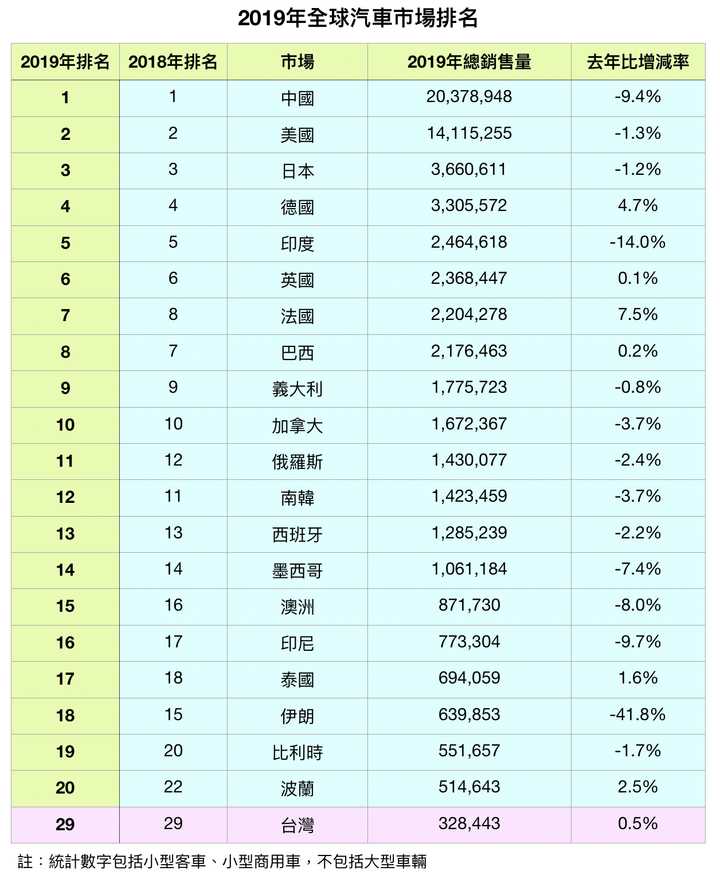 2019年全球汽車市場排名

| 2019年排名 | 2018年排名 | 市場 | 2019年總銷售量 | 去年比增減率 |
|---|---|---|---|---|
| 1 | 1 | 中國 | 20,378,948 | -9.4% |
| 2 | 2 | 美國 | 14,115,255 | -1.3% |
| 3 | 3 | 日本 | 3,660,611 | -1.2% |
| 4 | 4 | 德國 | 3,305,572 | 4.7% |
| 5 | 5 | 印度 | 2,464,618 | -14.0% |
| 6 | 6 | 英國 | 2,368,447 | 0.1% |
| 7 | 8 | 法國 | 2,204,278 | 7.5% |
| 8 | 7 | 巴西 | 2,176,463 | 0.2% |
| 9 | 9 | 義大利 | 1,775,723 | -0.8% |
| 10 | 10 | 加拿大 | 1,672,367 | -3.7% |
| 11 | 12 | 俄羅斯 | 1,430,077 | -2.4% |
| 12 | 11 | 南韓 | 1,423,459 | -3.7% |
| 13 | 13 | 西班牙 | 1,285,239 | -2.2% |
| 14 | 14 | 墨西哥 | 1,061,184 | -7.4% |
| 15 | 16 | 澳洲 | 871,730 | -8.0% |
| 16 | 17 | 印尼 | 773,304 | -9.7% |
| 17 | 18 | 泰國 | 694,059 | 1.6% |
| 18 | 15 | 伊朗 | 639,853 | -41.8% |
| 19 | 20 | 比利時 | 551,657 | -1.7% |
| 20 | 22 | 波蘭 | 514,643 | 2.5% |
| 29 | 29 | 台灣 | 328,443 | 0.5% |

註：統計數字包括小型客車、小型商用車，不包括大型車輛